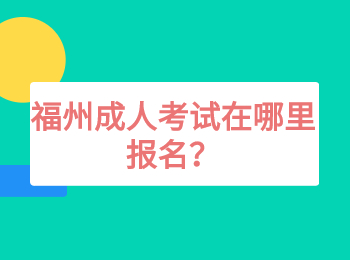 福州成人考试在哪里报名？